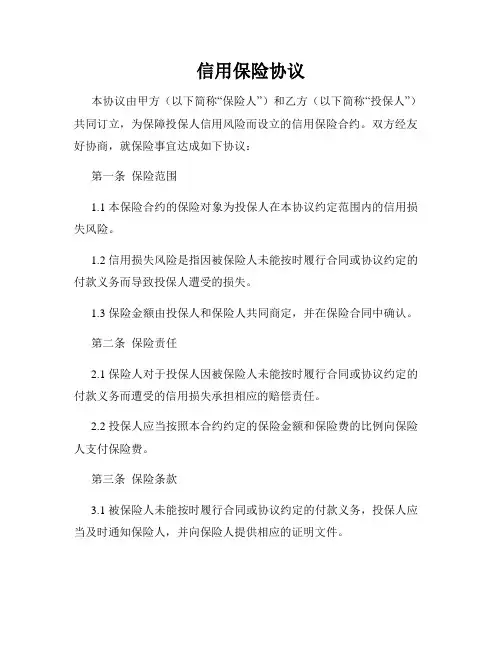 信用保险协议

本协议由甲方（以下简称“保险人”）和乙方（以下简称“投保人”）共同订立，为保障投保人信用风险而设立的信用保险合约。双方经友好协商，就保险事宜达成如下协议：

第一条 保险范围

1.1 本保险合约的保险对象为投保人在本协议约定范围内的信用损失风险。

1.2 信用损失风险是指因被保险人未能按时履行合同或协议约定的付款义务而导致投保人遭受的损失。

1.3 保险金额由投保人和保险人共同商定，并在保险合同中确认。

第二条 保险责任

2.1 保险人对于投保人因被保险人未能按时履行合同或协议约定的付款义务而遭受的信用损失承担相应的赔偿责任。

2.2 投保人应当按照本合约约定的保险金额和保险费的比例向保险人支付保险费。

第三条 保险条款

3.1 被保险人未能按时履行合同或协议约定的付款义务，投保人应当及时通知保险人，并向保险人提供相应的证明文件。